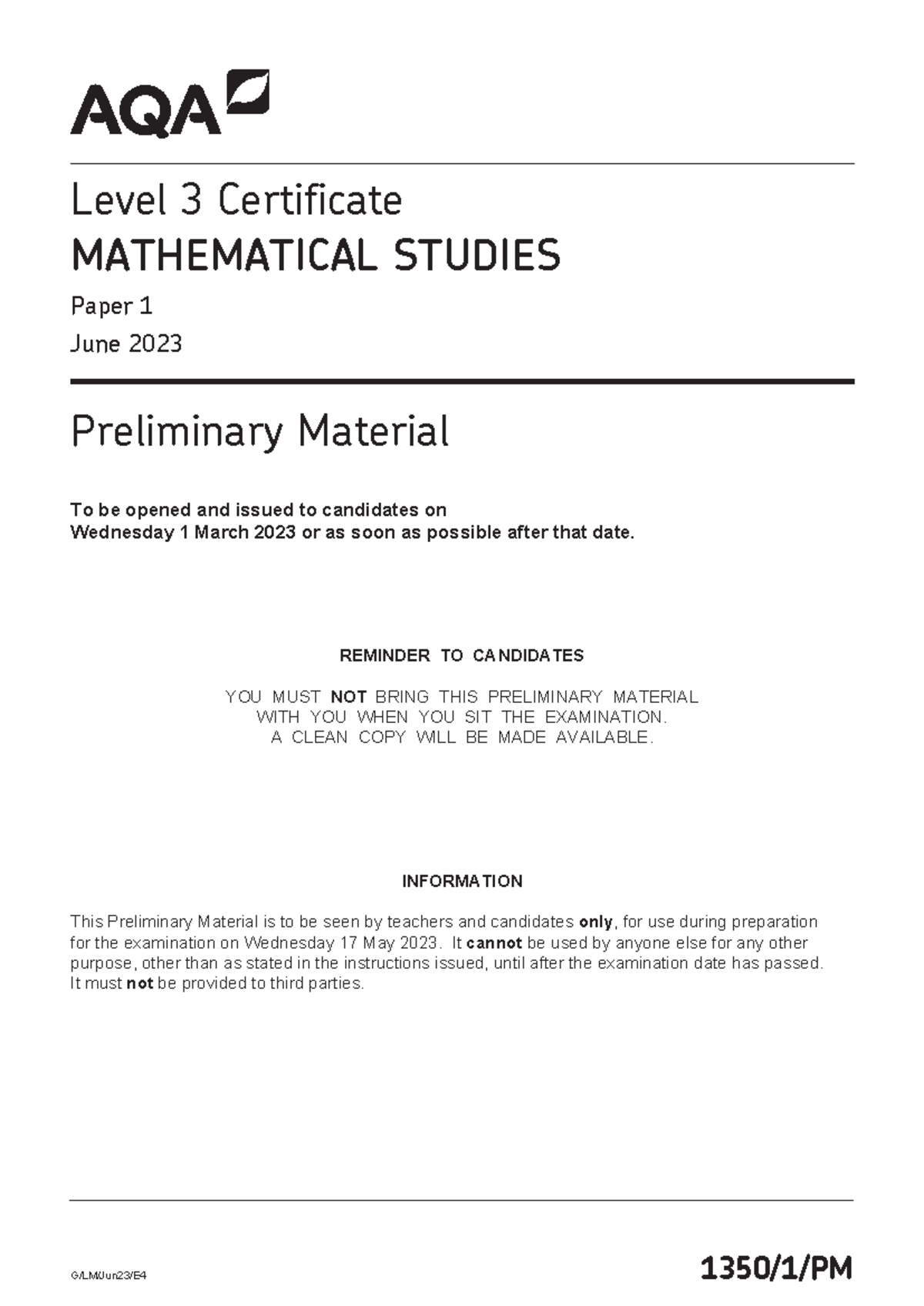 AQA

Level 3 Certificate
MATHEMATICAL STUDIES

Paper 1

June 2023

Preliminary Material

To be opened and issued to candidates on
Wednesday 1 March 2023 or as soon as possible after that date.

REMINDER TO CANDIDATES

YOU MUST NOT BRING THIS PRELIMINARY MATERIAL WITH YOU WHEN YOU SIT THE EXAMINATION. A CLEAN COPY WILL BE MADE AVAILABLE.

INFORMATION

This Preliminary Material is to be seen by teachers and candidates only, for use during preparation for the examination on Wednesday 17 May 2023. It cannot be used by anyone else for any other purpose, other than as stated in the instructions issued, until after the examination date has passed. It must not be provided to third parties.

G/LM/Jun23/E4

1350/1/PM